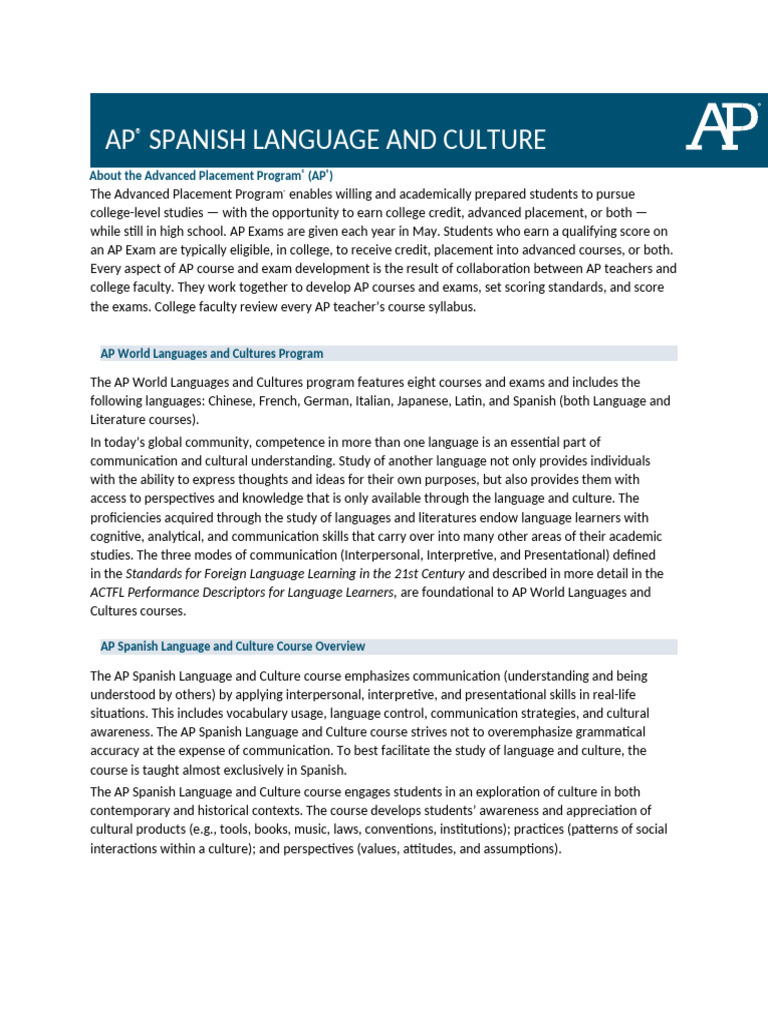 AP® SPANISH LANGUAGE AND CULTURE

AP

About the Advanced Placement Program® (AP®)

The Advanced Placement Program® enables willing and academically prepared students to pursue college-level studies — with the opportunity to earn college credit, advanced placement, or both — while still in high school. AP Exams are given each year in May. Students who earn a qualifying score on an AP Exam are typically eligible, in college, to receive credit, placement into advanced courses, or both. Every aspect of AP course and exam development is the result of collaboration between AP teachers and college faculty. They work together to develop AP courses and exams, set scoring standards, and score the exams. College faculty review every AP teacher's course syllabus.

AP World Languages and Cultures Program

The AP World Languages and Cultures program features eight courses and exams and includes the following languages: Chinese, French, German, Italian, Japanese, Latin, and Spanish (both Language and Literature courses).

In today's global community, competence in more than one language is an essential part of communication and cultural understanding. Study of another language not only provides individuals with the ability to express thoughts and ideas for their own purposes, but also provides them with access to perspectives and knowledge that is only available through the language and culture. The proficiencies acquired through the study of languages and literatures endow language learners with cognitive, analytical, and communication skills that carry over into many other areas of their academic studies. The three modes of communication (Interpersonal, Interpretive, and Presentational) defined in the Standards for Foreign Language Learning in the 21st Century and described in more detail in the ACTFL Performance Descriptors for Language Learners, are foundational to AP World Languages and Cultures courses.

AP Spanish Language and Culture Course Overview

The AP Spanish Language and Culture course emphasizes communication (understanding and being understood by others) by applying interpersonal, interpretive, and presentational skills in real-life situations. This includes vocabulary usage, language control, communication strategies, and cultural awareness. The AP Spanish Language and Culture course strives not to overemphasize grammatical accuracy at the expense of communication. To best facilitate the study of language and culture, the course is taught almost exclusively in Spanish.

The AP Spanish Language and Culture course engages students in an exploration of culture in both contemporary and historical contexts. The course develops students' awareness and appreciation of cultural products (e.g., tools, books, music, laws, conventions, institutions); practices (patterns of social interactions within a culture); and perspectives (values, attitudes, and assumptions).